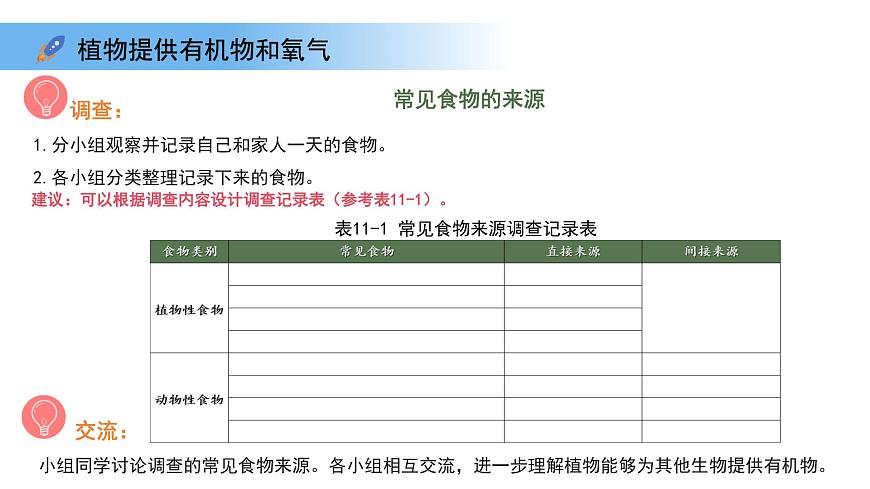 植物提供有机物和氧气

调查：

常见食物的来源

1. 分小组观察并记录自己和家人一天的食物。

2. 各小组分类整理记录下来的食物。

建议：可以根据调查内容设计调查记录表（参考表11-1）。

表11-1 常见食物来源调查记录表

| 食物类别 | 常见食物 | 直接来源 | 间接来源 |
|---|---|---|---|
| 植物性食物 | | | |
| | | | |
| | | | |
| | | | |
| 动物性食物 | | | |
| | | | |
| | | | |
| | | | |

交流：

小组同学讨论调查的常见食物来源。各小组相互交流，进一步理解植物能够为其他生物提供有机物。